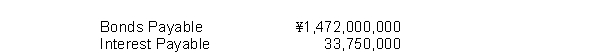 | Bonds Payable | ¥1,472,000,000 |
|---|---|
| Interest Payable | 33,750,000 |